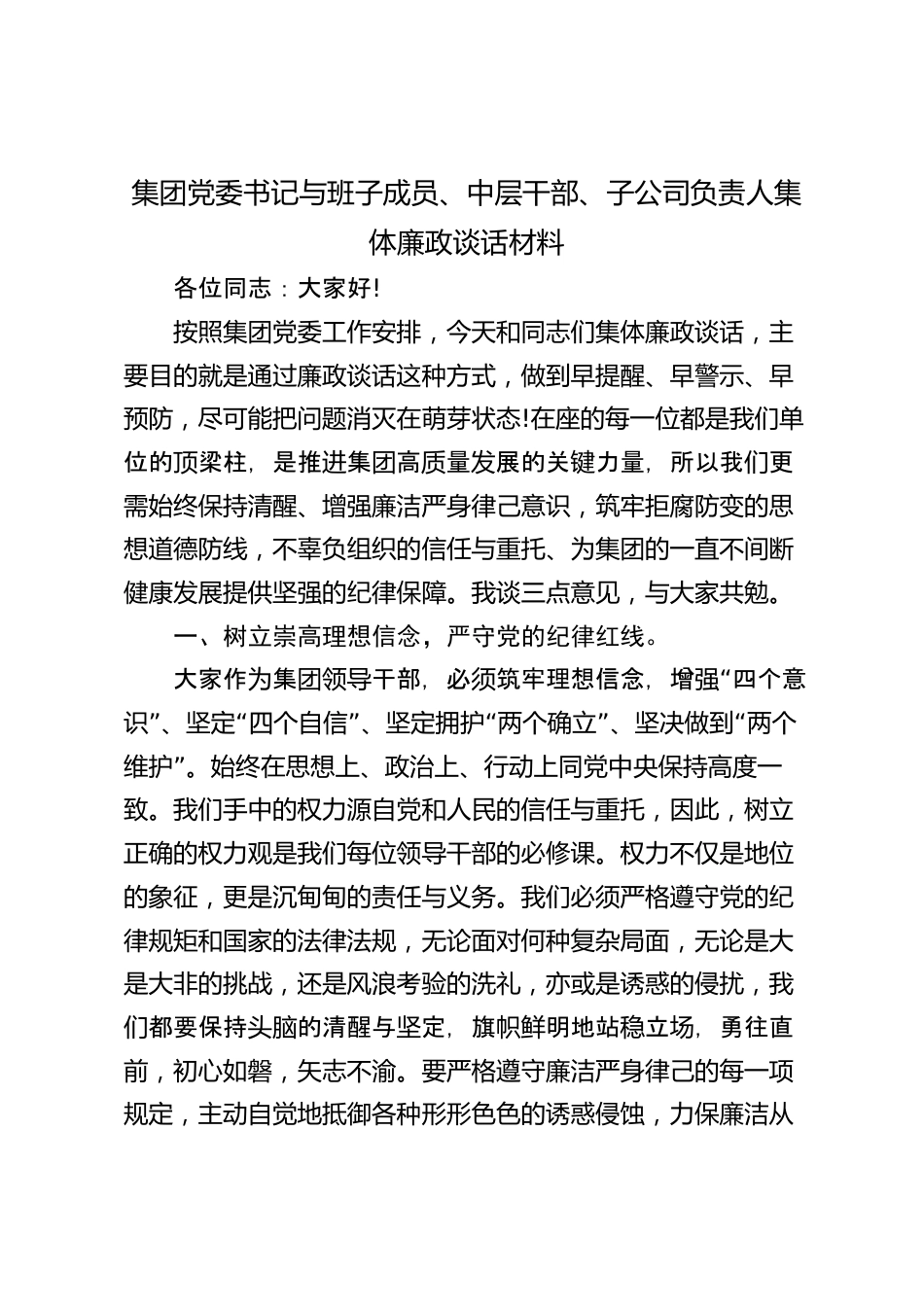 集团党委书记与班子成员、中层干部、子公司负责人集体廉政谈话材料

各位同志：大家好!

按照集团党委工作安排，今天和同志们集体廉政谈话，主要目的就是通过廉政谈话这种方式，做到早提醒、早警示、早预防，尽可能把问题消灭在萌芽状态!在座的每一位都是我们单位的顶梁柱，是推进集团高质量发展的关键力量，所以我们更需始终保持清醒、增强廉洁严身律己意识，筑牢拒腐防变的思想道德防线，不辜负组织的信任与重托、为集团的一直不间断健康发展提供坚强的纪律保障。我谈三点意见，与大家共勉。

一、树立崇高理想信念，严守党的纪律红线。

大家作为集团领导干部，必须筑牢理想信念，增强“四个意识”、坚定“四个自信”、坚定拥护“两个确立”、坚决做到“两个维护”。始终在思想上、政治上、行动上同党中央保持高度一致。我们手中的权力源自党和人民的信任与重托，因此，树立正确的权力观是我们每位领导干部的必修课。权力不仅是地位的象征，更是沉甸甸的责任与义务。我们必须严格遵守党的纪律规矩和国家的法律法规，无论面对何种复杂局面，无论是大是大非的挑战，还是风浪考验的洗礼，亦或是诱惑的侵扰，我们都要保持头脑的清醒与坚定，旗帜鲜明地站稳立场，勇往直前，初心如磐，矢志不渝。要严格遵守廉洁严身律己的每一项规定，主动自觉地抵御各种形形色色的诱惑侵蚀，力保廉洁从